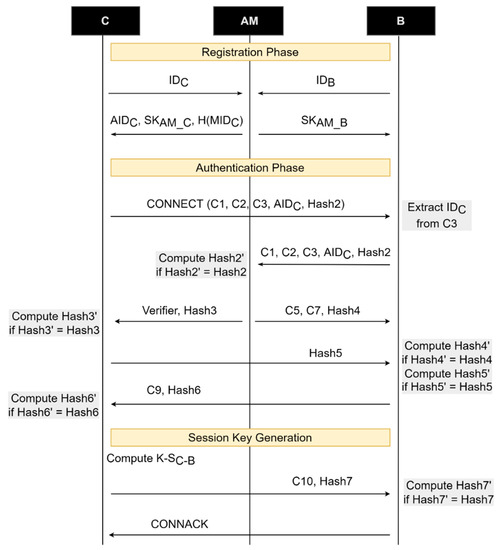 C

AM

B

Registration Phase

$ID_C$

$ID_B$

$AID_C$, $SK_{AM\_C}$, $H(MID_C)$

$SK_{AM\_B}$

Authentication Phase

CONNECT (C1, C2, C3, $AID_C$, Hash2)

Extract $ID_C$ from C3

Compute Hash2' if Hash2' = Hash2

C1, C2, C3, $AID_C$, Hash2

Compute Hash3' if Hash3' = Hash3

Verifier, Hash3

C5, C7, Hash4

Hash5

Compute Hash4' if Hash4' = Hash4

Compute Hash5' if Hash5' = Hash5

C9, Hash6

Compute Hash6' if Hash6' = Hash6

Session Key Generation

Compute $K\text{-}S_{C\text{-}B}$

C10, Hash7

Compute Hash7' if Hash7' = Hash7

CONNACK